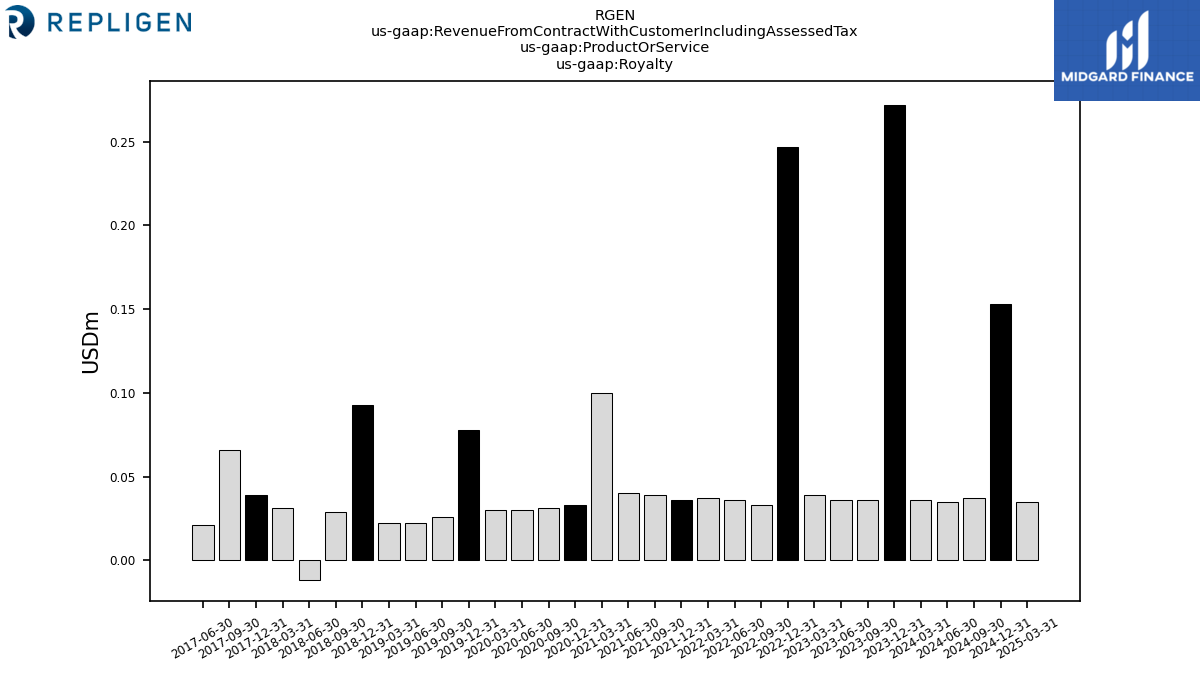 REPLIGEN

RGEN
us-gaap:RevenueFromContractWithCustomerIncludingAssessedTax
us-gaap:ProductOrService
us-gaap:Royalty

MIDGARD FINANCE

USDm

0.25
0.20
0.15
0.10
0.05
0.00

2017-06-30
2017-09-30
2017-12-31
2018-03-31
2018-06-30
2018-09-30
2018-12-31
2019-03-31
2019-06-30
2019-09-30
2019-12-31
2020-03-31
2020-06-30
2020-09-30
2020-12-31
2021-03-31
2021-06-30
2021-09-30
2021-12-31
2022-03-31
2022-06-30
2022-09-30
2022-12-31
2023-03-31
2023-06-30
2023-09-30
2023-12-31
2024-03-31
2024-06-30
2024-09-30
2024-12-31
2025-03-31